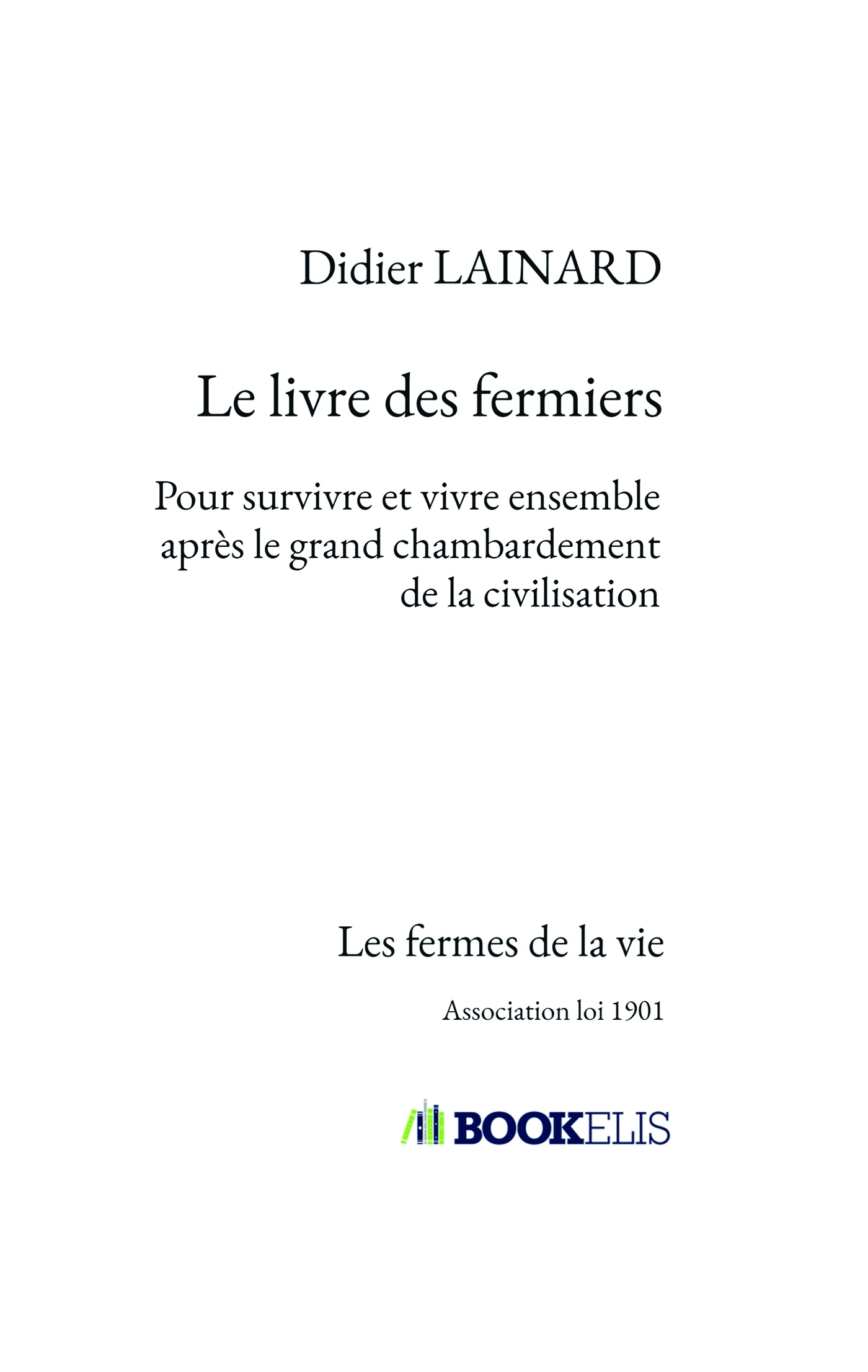 Didier LAINARD

Le livre des fermiers

Pour survivre et vivre ensemble après le grand chambardement de la civilisation

Les fermes de la vie

Association loi 1901

BOOKELIS